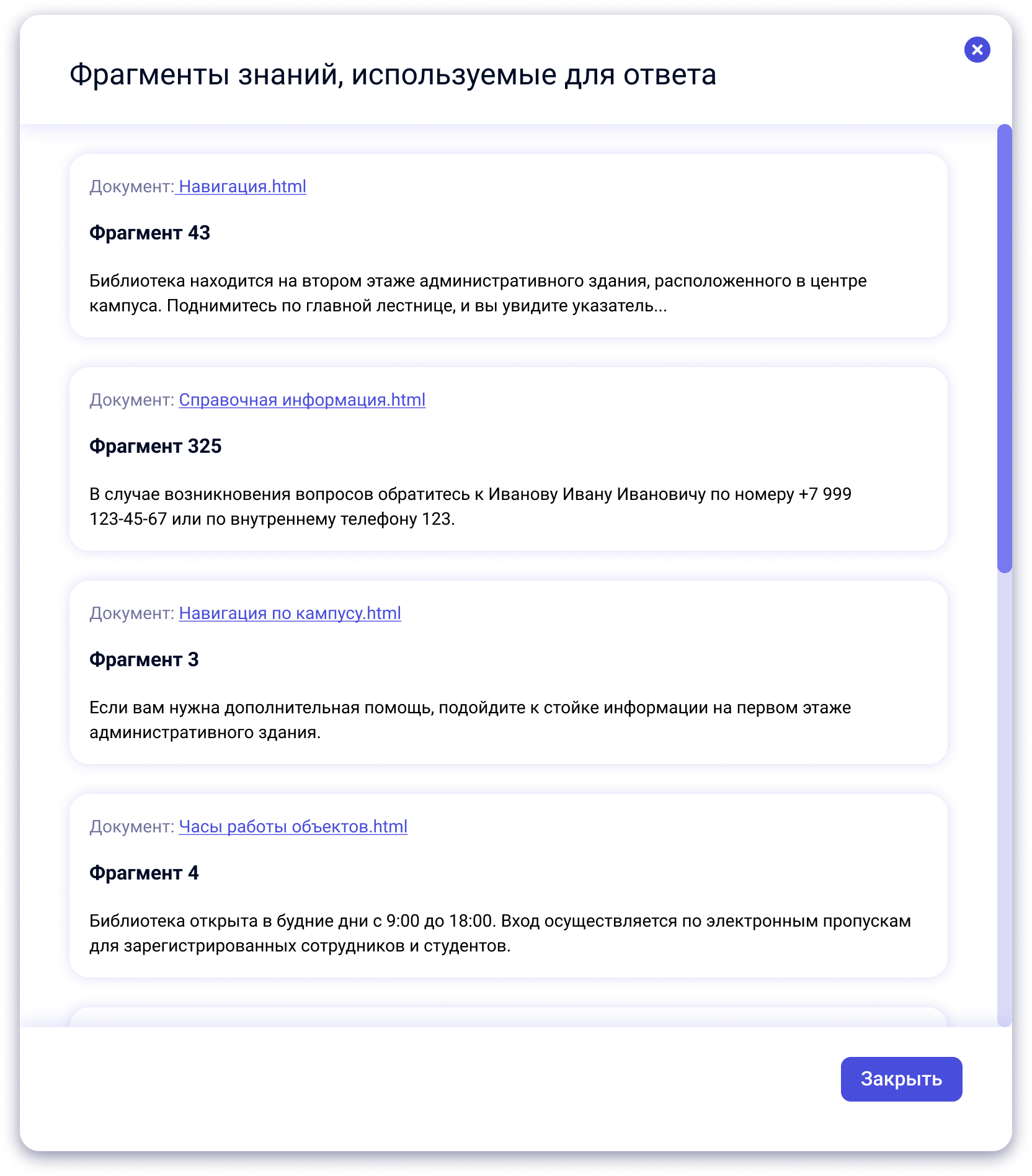 Фрагменты знаний, используемые для ответа

Документ: Навигация.html

Фрагмент 43

Библиотека находится на втором этаже административного здания, расположенного в центре кампуса. Поднимитесь по главной лестнице, и вы увидите указатель...

Документ: Справочная информация.html

Фрагмент 325

В случае возникновения вопросов обратитесь к Иванову Ивану Ивановичу по номеру +7 999 123-45-67 или по внутреннему телефону 123.

Документ: Навигация по кампусу.html

Фрагмент 3

Если вам нужна дополнительная помощь, подойдите к стойке информации на первом этаже административного здания.

Документ: Часы работы объектов.html

Фрагмент 4

Библиотека открыта в будние дни с 9:00 до 18:00. Вход осуществляется по электронным пропускам для зарегистрированных сотрудников и студентов.

Закрыть